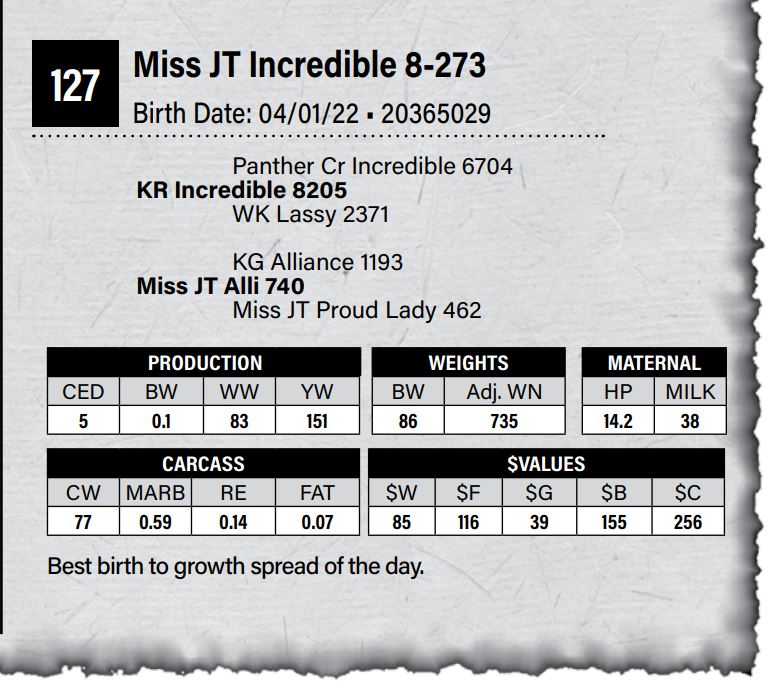 127

Miss JT Incredible 8-273

Birth Date: 04/01/22 ▪ 20365029

Panther Cr Incredible 6704
KR Incredible 8205
WK Lassy 2371

KG Alliance 1193
Miss JT Alli 740
Miss JT Proud Lady 462

| PRODUCTION | | | |
|---|---|---|---|
| CED | BW | WW | YW |
| 5 | 0.1 | 83 | 151 |

| WEIGHTS | |
|---|---|
| BW | Adj. WN |
| 86 | 735 |

| MATERNAL | |
|---|---|
| HP | MILK |
| 14.2 | 38 |

| CARCASS | | | |
|---|---|---|---|
| CW | MARB | RE | FAT |
| 77 | 0.59 | 0.14 | 0.07 |

| $VALUES | | | | |
|---|---|---|---|---|
| $W | $F | $G | $B | $C |
| 85 | 116 | 39 | 155 | 256 |

Best birth to growth spread of the day.